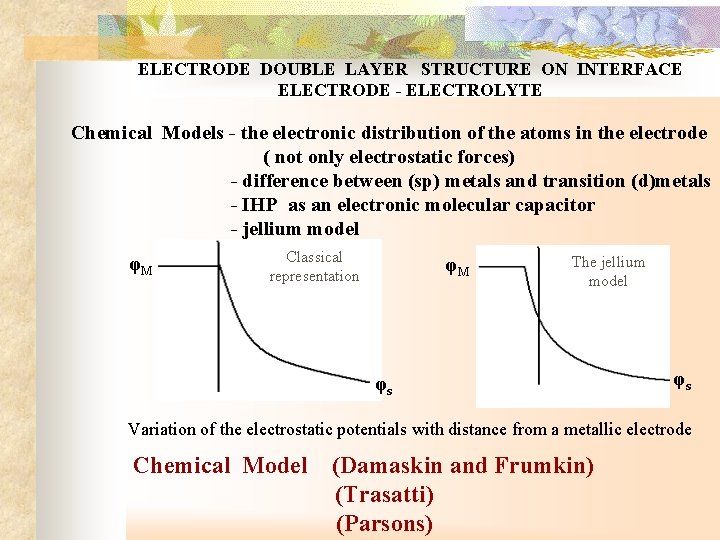 ELECTRODE DOUBLE LAYER STRUCTURE ON INTERFACE ELECTRODE - ELECTROLYTE

Chemical Models - the electronic distribution of the atoms in the electrode ( not only electrostatic forces)
- difference between (sp) metals and transition (d)metals
- IHP as an electronic molecular capacitor
- jellium model

$\varphi_M$

Classical representation

$\varphi_s$

$\varphi_M$

The jellium model

$\varphi_s$

Variation of the electrostatic potentials with distance from a metallic electrode

Chemical Model (Damaskin and Frumkin)
(Trasatti)
(Parsons)